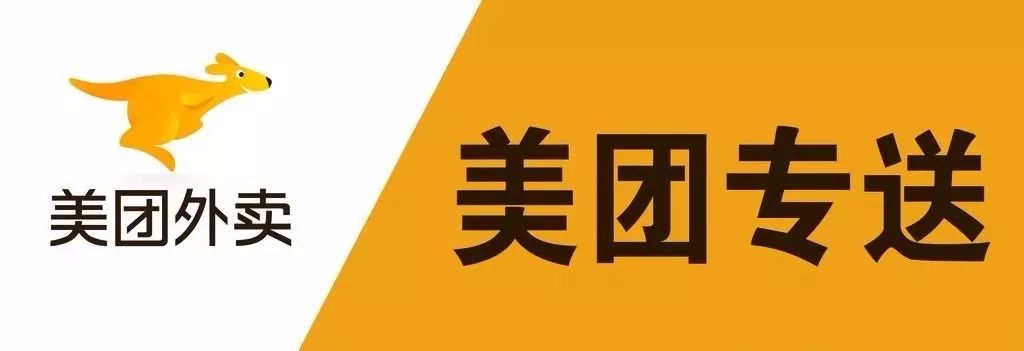 美团外卖

美团专送